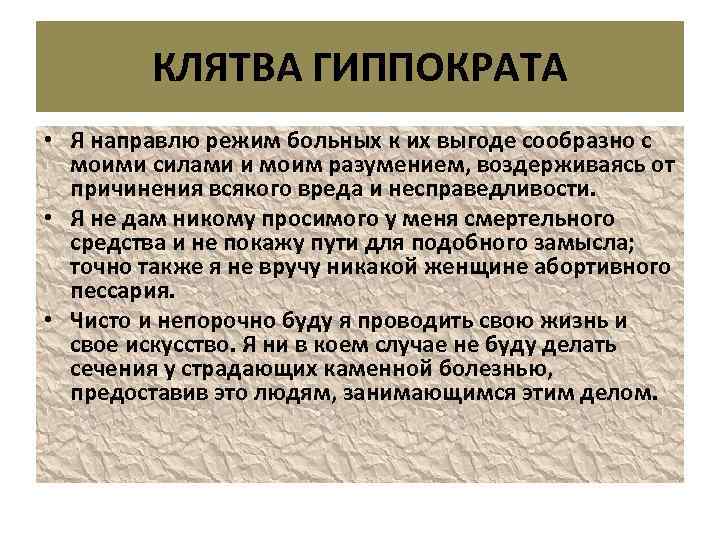 КЛЯТВА ГИППОКРАТА

• Я направлю режим больных к их выгоде сообразно с моими силами и моим разумением, воздерживаясь от причинения всякого вреда и несправедливости.
• Я не дам никому просимого у меня смертельного средства и не покажу пути для подобного замысла; точно также я не вручу никакой женщине абортивного пессария.
• Чисто и непорочно буду я проводить свою жизнь и свое искусство. Я ни в коем случае не буду делать сечения у страдающих каменной болезнью, предоставив это людям, занимающимся этим делом.